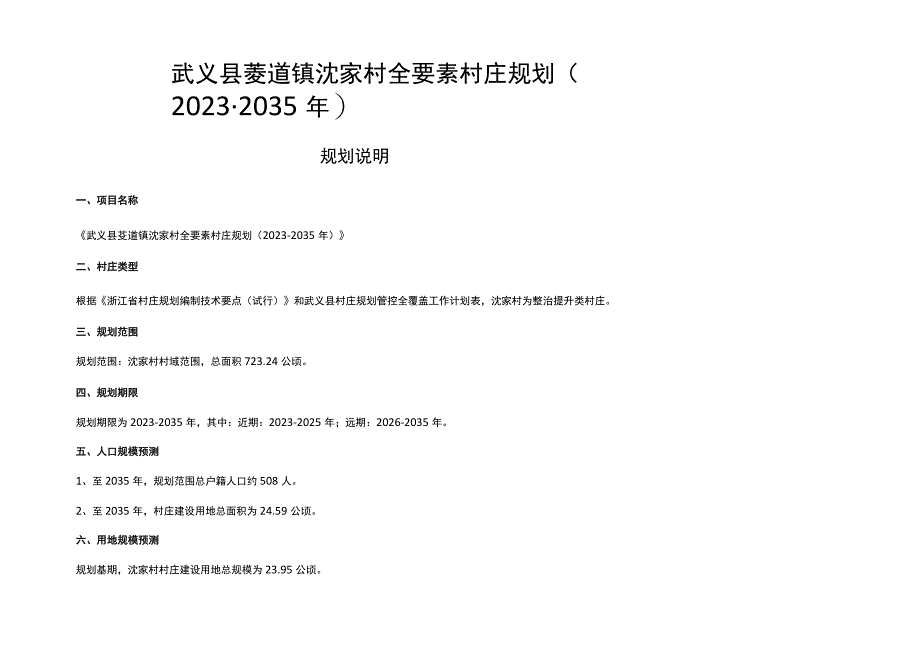 武义县菱道镇沈家村全要素村庄规划（2023·2035 年）

规划说明

一、项目名称

《武义县菱道镇沈家村全要素村庄规划（2023-2035 年）》

二、村庄类型

根据《浙江省村庄规划编制技术要点（试行）》和武义县村庄规划管控全覆盖工作计划表，沈家村为整治提升类村庄。

三、规划范围

规划范围：沈家村村域范围，总面积 723.24 公顷。

四、规划期限

规划期限为 2023-2035 年，其中：近期：2023-2025 年；远期：2026-2035 年。

五、人口规模预测

1、至 2035 年，规划范围总户籍人口约 508 人。

2、至 2035 年，村庄建设用地总面积为 24.59 公顷。

六、用地规模预测

规划基期，沈家村村庄建设用地总规模为 23.95 公顷。